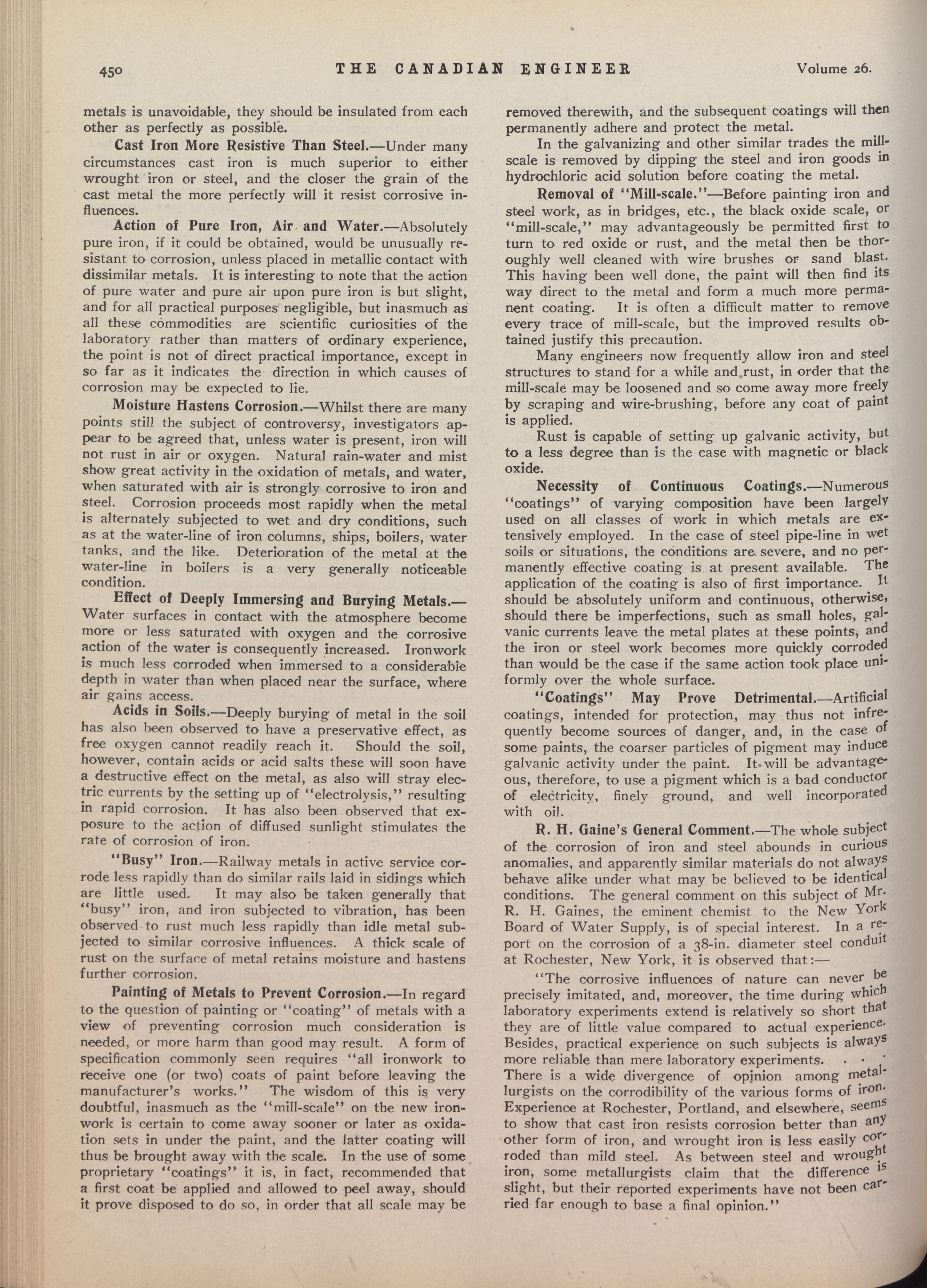 450 THE CANADIAN ENGINEER Volume 26.

metals is unavoidable, they should be insulated from each other as perfectly as possible.

Cast Iron More Resistive Than Steel.—Under many circumstances cast iron is much superior to either wrought iron or steel, and the closer the grain of the cast metal the more perfectly will it resist corrosive influences.

Action of Pure Iron, Air and Water.—Absolutely pure iron, if it could be obtained, would be unusually resistant to corrosion, unless placed in metallic contact with dissimilar metals. It is interesting to note that the action of pure water and pure air upon pure iron is but slight, and for all practical purposes negligible, but inasmuch as all these commodities are scientific curiosities of the laboratory rather than matters of ordinary experience, the point is not of direct practical importance, except in so far as it indicates the direction in which causes of corrosion may be expected to lie.

Moisture Hastens Corrosion.—Whilst there are many points still the subject of controversy, investigators appear to be agreed that, unless water is present, iron will not rust in air or oxygen. Natural rain-water and mist show great activity in the oxidation of metals, and water, when saturated with air is strongly corrosive to iron and steel. Corrosion proceeds most rapidly when the metal is alternately subjected to wet and dry conditions, such as at the water-line of iron columns, ships, boilers, water tanks, and the like. Deterioration of the metal at the water-line in boilers is a very generally noticeable condition.

Effect of Deeply Immersing and Burying Metals.—Water surfaces in contact with the atmosphere become more or less saturated with oxygen and the corrosive action of the water is consequently increased. Ironwork is much less corroded when immersed to a considerable depth in water than when placed near the surface, where air gains access.

Acids in Soils.—Deeply burying of metal in the soil has also been observed to have a preservative effect, as free oxygen cannot readily reach it. Should the soil, however, contain acids or acid salts these will soon have a destructive effect on the metal, as also will stray electric currents by the setting up of "electrolysis," resulting in rapid corrosion. It has also been observed that exposure to the action of diffused sunlight stimulates the rate of corrosion of iron.

"Busy" Iron.—Railway metals in active service corrode less rapidly than do similar rails laid in sidings which are little used. It may also be taken generally that "busy" iron, and iron subjected to vibration, has been observed to rust much less rapidly than idle metal subjected to similar corrosive influences. A thick scale of rust on the surface of metal retains moisture and hastens further corrosion.

Painting of Metals to Prevent Corrosion.—In regard to the question of painting or "coating" of metals with a view of preventing corrosion much consideration is needed, or more harm than good may result. A form of specification commonly seen requires "all ironwork to receive one (or two) coats of paint before leaving the manufacturer's works." The wisdom of this is very doubtful, inasmuch as the "mill-scale" on the new ironwork is certain to come away sooner or later as oxidation sets in under the paint, and the latter coating will thus be brought away with the scale. In the use of some proprietary "coatings" it is, in fact, recommended that a first coat be applied and allowed to peel away, should it prove disposed to do so, in order that all scale may be removed therewith, and the subsequent coatings will then permanently adhere and protect the metal.

In the galvanizing and other similar trades the mill-scale is removed by dipping the steel and iron goods in hydrochloric acid solution before coating the metal.

Removal of "Mill-scale."—Before painting iron and steel work, as in bridges, etc., the black oxide scale, or "mill-scale," may advantageously be permitted first to turn to red oxide or rust, and the metal then be thoroughly well cleaned with wire brushes or sand blast. This having been well done, the paint will then find its way direct to the metal and form a much more permanent coating. It is often a difficult matter to remove every trace of mill-scale, but the improved results obtained justify this precaution.

Many engineers now frequently allow iron and steel structures to stand for a while and rust, in order that the mill-scale may be loosened and so come away more freely by scraping and wire-brushing, before any coat of paint is applied.

Rust is capable of setting up galvanic activity, but to a less degree than is the case with magnetic or black oxide.

Necessity of Continuous Coatings.—Numerous "coatings" of varying composition have been largely used on all classes of work in which metals are extensively employed. In the case of steel pipe-line in wet soils or situations, the conditions are severe, and no permanently effective coating is at present available. The application of the coating is also of first importance. It should be absolutely uniform and continuous, otherwise, should there be imperfections, such as small holes, galvanic currents leave the metal plates at these points, and the iron or steel work becomes more quickly corroded than would be the case if the same action took place uniformly over the whole surface.

"Coatings" May Prove Detrimental.—Artificial coatings, intended for protection, may thus not infrequently become sources of danger, and, in the case of some paints, the coarser particles of pigment may induce galvanic activity under the paint. It will be advantageous, therefore, to use a pigment which is a bad conductor of electricity, finely ground, and well incorporated with oil.

R. H. Gaine's General Comment.—The whole subject of the corrosion of iron and steel abounds in curious anomalies, and apparently similar materials do not always behave alike under what may be believed to be identical conditions. The general comment on this subject of Mr. R. H. Gaines, the eminent chemist to the New York Board of Water Supply, is of special interest. In a report on the corrosion of a 38-in. diameter steel conduit at Rochester, New York, it is observed that:—

"The corrosive influences of nature can never be precisely imitated, and, moreover, the time during which laboratory experiments extend is relatively so short that they are of little value compared to actual experience. Besides, practical experience on such subjects is always more reliable than mere laboratory experiments. . . . There is a wide divergence of opinion among metallurgists on the corrodibility of the various forms of iron. Experience at Rochester, Portland, and elsewhere, seems to show that cast iron resists corrosion better than any other form of iron, and wrought iron is less easily corroded than mild steel. As between steel and wrought iron, some metallurgists claim that the difference is slight, but their reported experiments have not been carried far enough to base a final opinion."